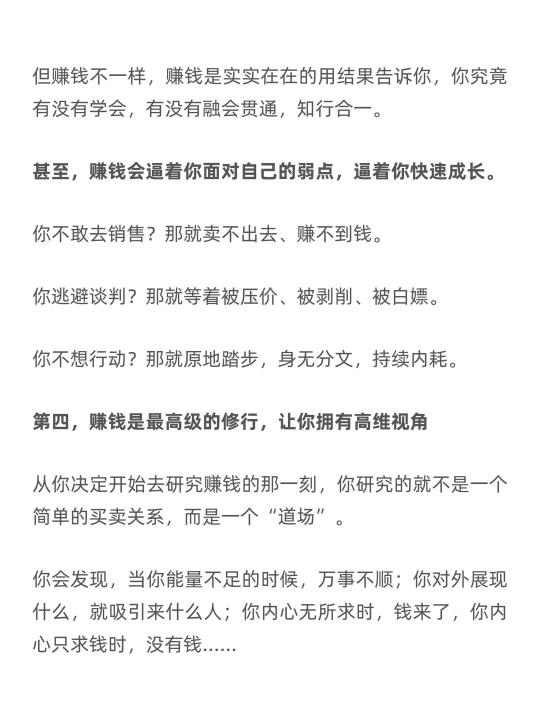 但赚钱不一样，赚钱是实实在在的用结果告诉你，你究竟有没有学会，有没有融会贯通，知行合一。

甚至，赚钱会逼着你面对自己的弱点，逼着你快速成长。

你不敢去销售？那就卖不出去、赚不到钱。

你逃避谈判？那就等着被压价、被剥削、被白嫖。

你不想行动？那就原地踏步，身无分文，持续内耗。

第四，赚钱是最高级的修行，让你拥有高维视角

从你决定开始去研究赚钱的那一刻，你研究的就不是一个简单的买卖关系，而是一个“道场”。

你会发现，当你能量不足的时候，万事不顺；你对外展现什么，就吸引来什么人；你内心无所求时，钱来了，你内心只求钱时，没有钱……